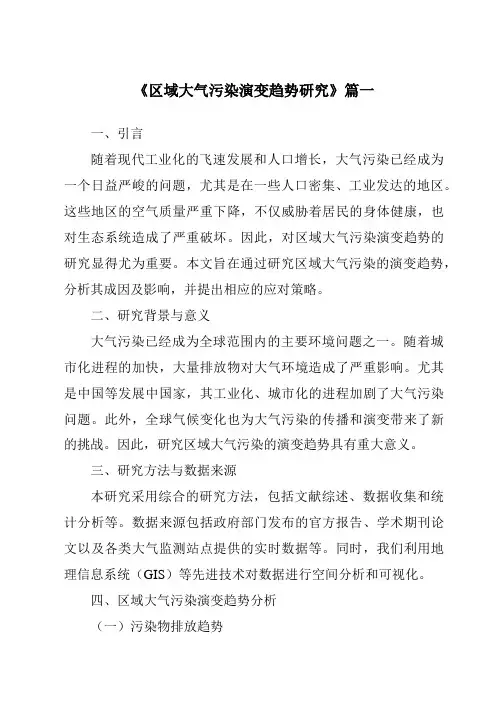 《区域大气污染演变趋势研究》篇一

一、引言

随着现代工业化的飞速发展和人口增长，大气污染已经成为一个日益严峻的问题，尤其是在一些人口密集、工业发达的地区。这些地区的空气质量严重下降，不仅威胁着居民的身体健康，也对生态系统造成了严重破坏。因此，对区域大气污染演变趋势的研究显得尤为重要。本文旨在通过研究区域大气污染的演变趋势，分析其成因及影响，并提出相应的应对策略。

二、研究背景与意义

大气污染已经成为全球范围内的主要环境问题之一。随着城市化进程的加快，大量排放物对大气环境造成了严重影响。尤其是中国等发展中国家，其工业化、城市化的进程加剧了大气污染问题。此外，全球气候变化也为大气污染的传播和演变带来了新的挑战。因此，研究区域大气污染的演变趋势具有重大意义。

三、研究方法与数据来源

本研究采用综合的研究方法，包括文献综述、数据收集和统计分析等。数据来源包括政府部门发布的官方报告、学术期刊论文以及各类大气监测站点提供的实时数据等。同时，我们利用地理信息系统（GIS）等先进技术对数据进行空间分析和可视化。

四、区域大气污染演变趋势分析

（一）污染物排放趋势